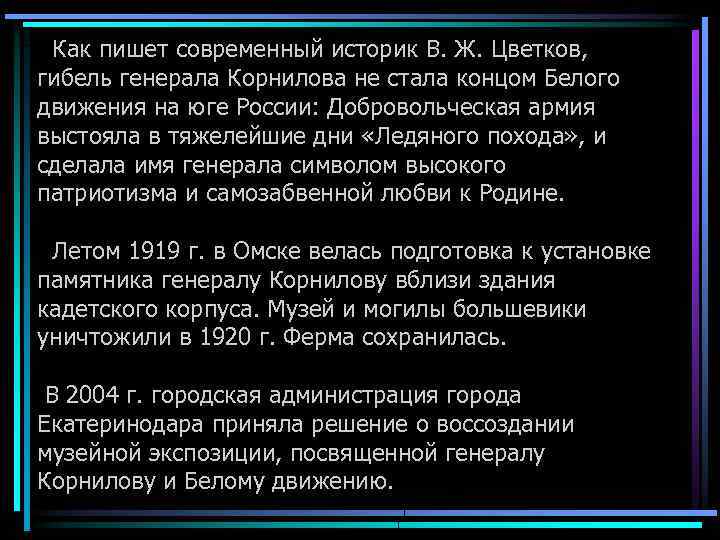 Как пишет современный историк В. Ж. Цветков, гибель генерала Корнилова не стала концом Белого движения на юге России: Добровольческая армия выстояла в тяжелейшие дни «Ледяного похода», и сделала имя генерала символом высокого патриотизма и самозабвенной любви к Родине.

Летом 1919 г. в Омске велась подготовка к установке памятника генералу Корнилову вблизи здания кадетского корпуса. Музей и могилы большевики уничтожили в 1920 г. Ферма сохранилась.

В 2004 г. городская администрация города Екатеринодара приняла решение о воссоздании музейной экспозиции, посвященной генералу Корнилову и Белому движению.